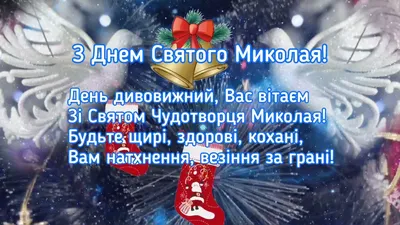 З Днем Святого Миколая!

День дивовижний, Вас вітаєм
Зі Святом Чудотворця Миколая!
Будьте щирі, здорові, кохані,
Вам натхнення, везіння за грані!